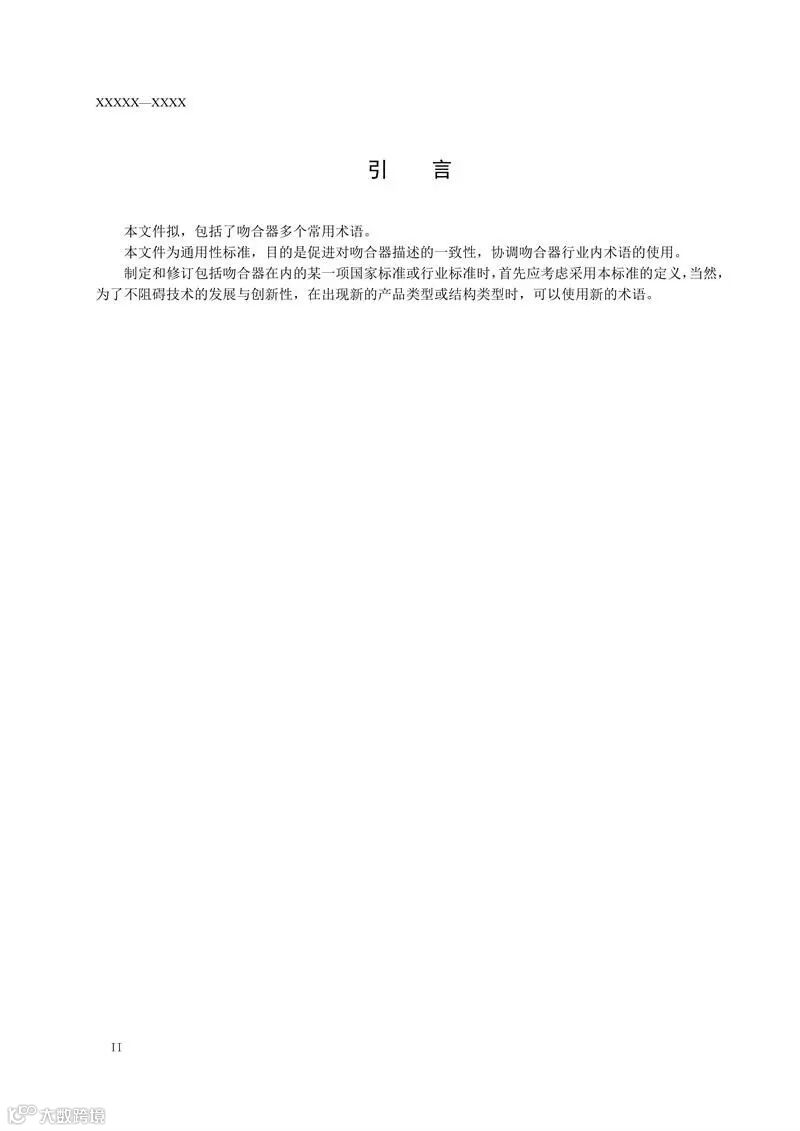 XXXXX—XXXX

引　言

本文件拟，包括了吻合器多个常用术语。

本文件为通用性标准，目的是促进对吻合器描述的一致性，协调吻合器行业内术语的使用。

制定和修订包括吻合器在内的某一项国家标准或行业标准时，首先应考虑采用本标准的定义，当然，为了不阻碍技术的发展与创新性，在出现新的产品类型或结构类型时，可以使用新的术语。

II

大数跨境